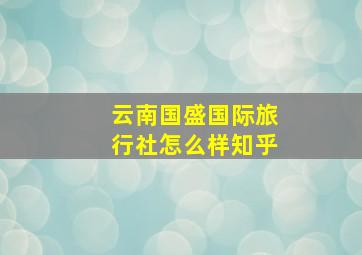 云南国盛国际旅行社怎么样知乎